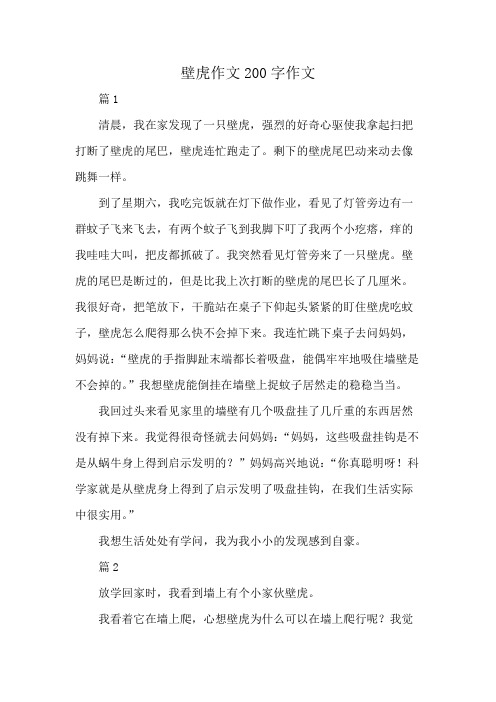 壁虎作文200字作文

篇1

清晨，我在家发现了一只壁虎，强烈的好奇心驱使我拿起扫把打断了壁虎的尾巴，壁虎连忙跑走了。剩下的壁虎尾巴动来动去像跳舞一样。

到了星期六，我吃完饭就在灯下做作业，看见了灯管旁边有一群蚊子飞来飞去，有两个蚊子飞到我脚下叮了我两个小疙瘩，痒的我哇哇大叫，把皮都抓破了。我突然看见灯管旁来了一只壁虎。壁虎的尾巴是断过的，但是比我上次打断的壁虎的尾巴长了几厘米。我很好奇，把笔放下，干脆站在桌子下仰起头紧紧的盯住壁虎吃蚊子，壁虎怎么爬得那么快不会掉下来。我连忙跳下桌子去问妈妈，妈妈说：“壁虎的手指脚趾末端都长着吸盘，能偶牢牢地吸住墙壁是不会掉的。”我想壁虎能倒挂在墙壁上捉蚊子居然走的稳稳当当。

我回过头来看见家里的墙壁有几个吸盘挂了几斤重的东西居然没有掉下来。我觉得很奇怪就去问妈妈：“妈妈，这些吸盘挂钩是不是从蜗牛身上得到启示发明的？”妈妈高兴地说：“你真聪明呀！科学家就是从壁虎身上得到了启示发明了吸盘挂钩，在我们生活实际中很实用。”

我想生活处处有学问，我为我小小的发现感到自豪。

篇2

放学回家时，我看到墙上有个小家伙壁虎。

我看着它在墙上爬，心想壁虎为什么可以在墙上爬行呢？我觉